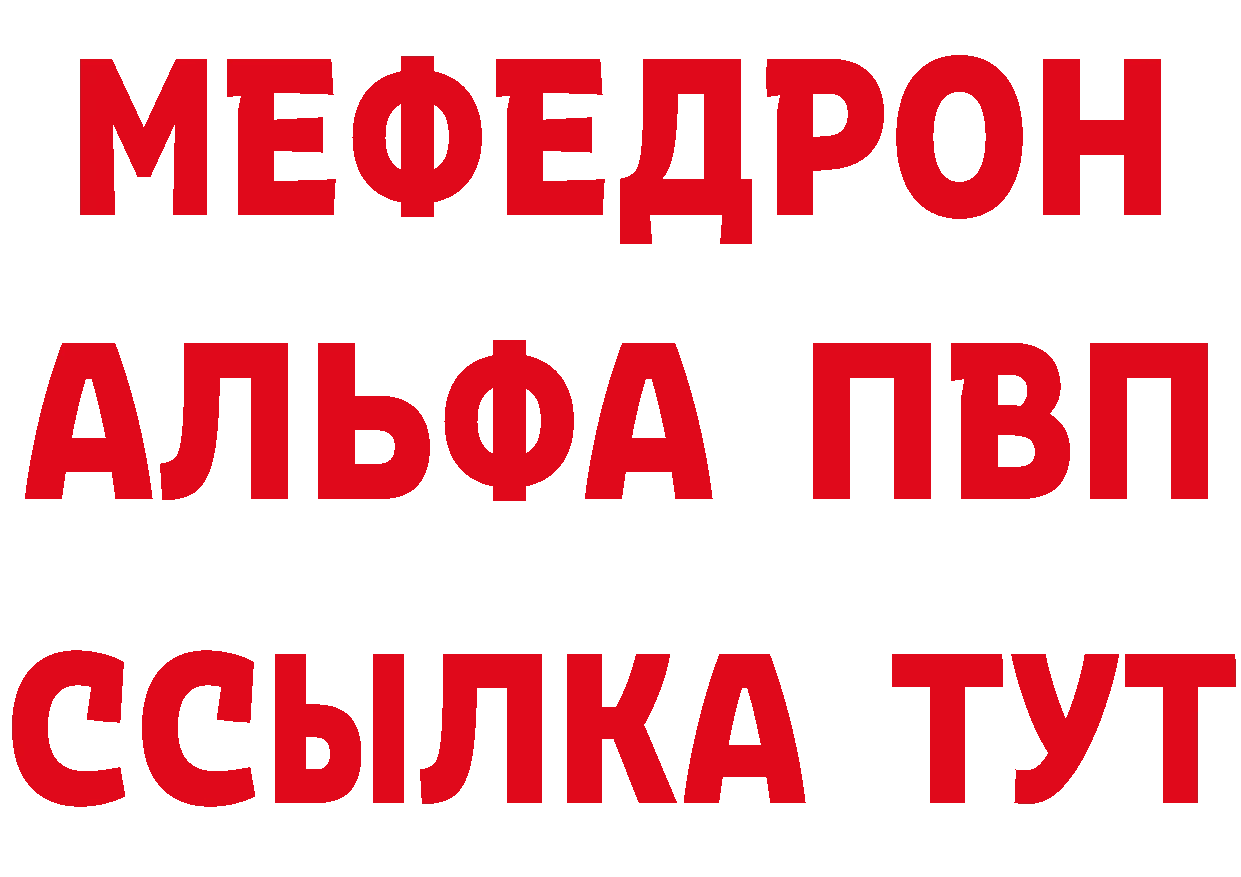 МЕФЕДРОН
АЛЬФА ПВП
ССЫЛКА ТУТ